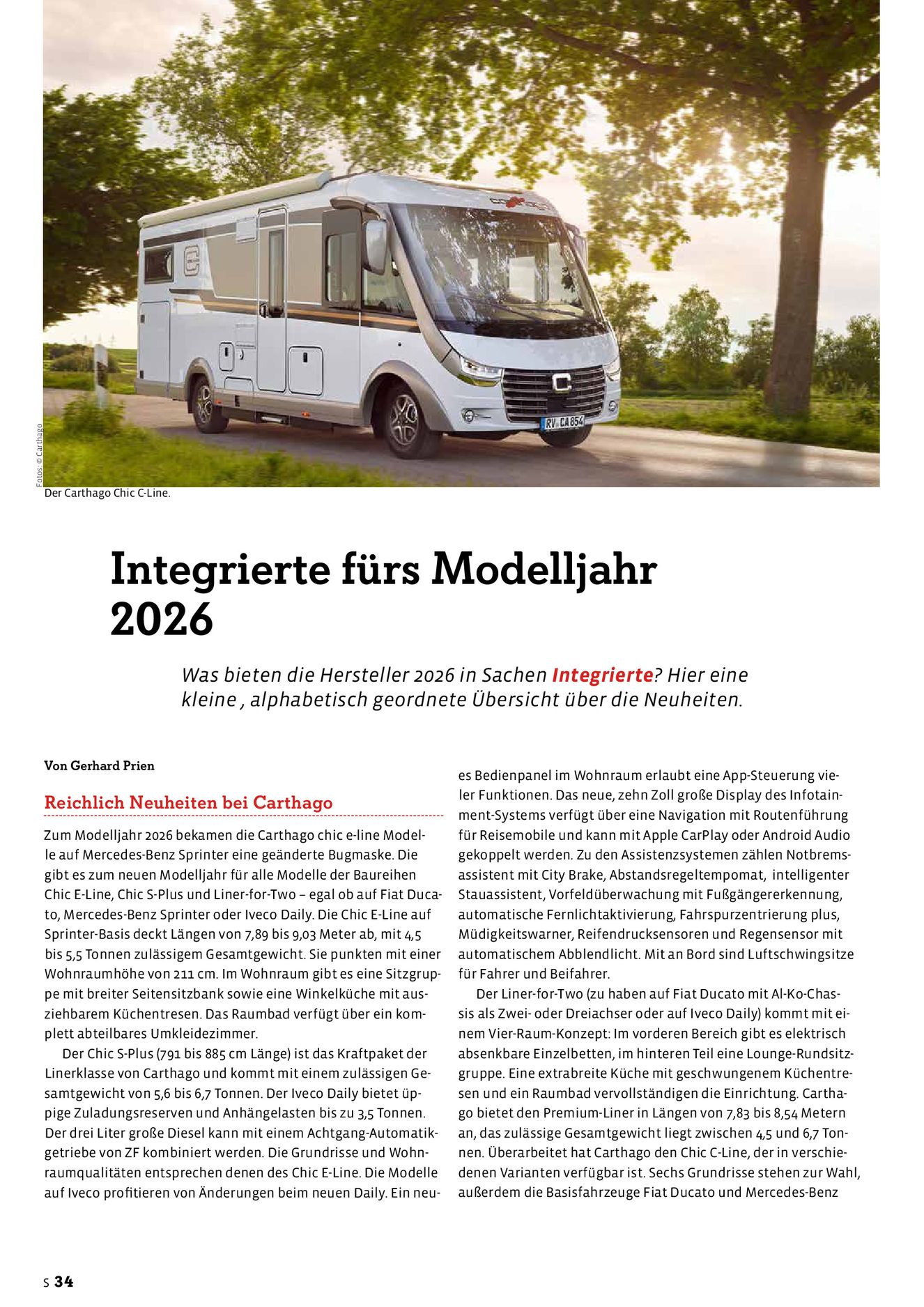 Fotos: © Carthago

Der Carthago Chic C-Line.

Integrierte fürs Modelljahr 2026

Was bieten die Hersteller 2026 in Sachen Integrierte? Hier eine kleine , alphabetisch geordnete Übersicht über die Neuheiten.

Von Gerhard Prien

Reichlich Neuheiten bei Carthago

Zum Modelljahr 2026 bekamen die Carthago chic e-line Modelle auf Mercedes-Benz Sprinter eine geänderte Bugmaske. Die gibt es zum neuen Modelljahr für alle Modelle der Baureihen Chic E-Line, Chic S-Plus und Liner-for-Two – egal ob auf Fiat Ducato, Mercedes-Benz Sprinter oder Iveco Daily. Die Chic E-Line auf Sprinter-Basis deckt Längen von 7,89 bis 9,03 Meter ab, mit 4,5 bis 5,5 Tonnen zulässigem Gesamtgewicht. Sie punkten mit einer Wohnraumhöhe von 211 cm. Im Wohnraum gibt es eine Sitzgruppe mit breiter Seitensitzbank sowie eine Winkelküche mit ausziehbarem Küchentresen. Das Raumbad verfügt über ein komplett abteilbares Umkleidezimmer.

Der Chic S-Plus (791 bis 885 cm Länge) ist das Kraftpaket der Linerklasse von Carthago und kommt mit einem zulässigen Gesamtgewicht von 5,6 bis 6,7 Tonnen. Der Iveco Daily bietet üppige Zuladungsreserven und Anhängelasten bis zu 3,5 Tonnen. Der drei Liter große Diesel kann mit einem Achtgang-Automatikgetriebe von ZF kombiniert werden. Die Grundrisse und Wohnraumqualitäten entsprechen denen des Chic E-Line. Die Modelle auf Iveco profitieren von Änderungen beim neuen Daily. Ein neues Bedienpanel im Wohnraum erlaubt eine App-Steuerung vieler Funktionen. Das neue, zehn Zoll große Display des Infotainment-Systems verfügt über eine Navigation mit Routenführung für Reisemobile und kann mit Apple CarPlay oder Android Audio gekoppelt werden. Zu den Assistenzsystemen zählen Notbremsassistent mit City Brake, Abstandsregeltempomat, intelligenter Stauassistent, Vorfeldüberwachung mit Fußgängererkennung, automatische Fernlichtaktivierung, Fahrspurzentrierung plus, Müdigkeitswarner, Reifendrucksensoren und Regensensor mit automatischem Abblendlicht. Mit an Bord sind Luftschwingsitze für Fahrer und Beifahrer.

Der Liner-for-Two (zu haben auf Fiat Ducato mit Al-Ko-Chassis als Zwei- oder Dreiachser oder auf Iveco Daily) kommt mit einem Vier-Raum-Konzept: Im vorderen Bereich gibt es elektrisch absenkbare Einzelbetten, im hinteren Teil eine Lounge-Rundsitzgruppe. Eine extrabreite Küche mit geschwungenem Küchentresen und ein Raumbad vervollständigen die Einrichtung. Carthago bietet den Premium-Liner in Längen von 7,83 bis 8,54 Metern an, das zulässige Gesamtgewicht liegt zwischen 4,5 und 6,7 Tonnen. Überarbeitet hat Carthago den Chic C-Line, der in verschiedenen Varianten verfügbar ist. Sechs Grundrisse stehen zur Wahl, außerdem die Basisfahrzeuge Fiat Ducato und Mercedes-Benz

S 34